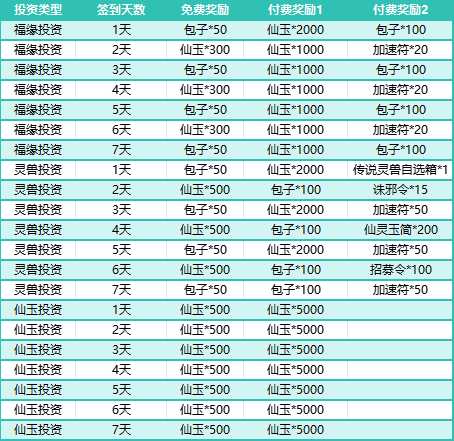 | 投资类型 | 签到天数 | 免费奖励 | 付费奖励1 | 付费奖励2 |
|---|---|---|---|---|
| 福缘投资 | 1天 | 包子*50 | 仙玉*2000 | 包子*100 |
| 福缘投资 | 2天 | 仙玉*300 | 仙玉*1000 | 加速符*20 |
| 福缘投资 | 3天 | 包子*50 | 仙玉*1000 | 包子*100 |
| 福缘投资 | 4天 | 仙玉*300 | 仙玉*1000 | 加速符*20 |
| 福缘投资 | 5天 | 包子*50 | 仙玉*1000 | 包子*100 |
| 福缘投资 | 6天 | 仙玉*300 | 仙玉*1000 | 加速符*20 |
| 福缘投资 | 7天 | 包子*50 | 仙玉*1000 | 包子*100 |
| 灵兽投资 | 1天 | 包子*50 | 仙玉*2000 | 传说灵兽自选箱*1 |
| 灵兽投资 | 2天 | 仙玉*500 | 包子*100 | 诛邪令*15 |
| 灵兽投资 | 3天 | 包子*50 | 仙玉*2000 | 加速符*50 |
| 灵兽投资 | 4天 | 仙玉*500 | 包子*100 | 仙灵玉简*200 |
| 灵兽投资 | 5天 | 包子*50 | 仙玉*2000 | 加速符*50 |
| 灵兽投资 | 6天 | 仙玉*500 | 包子*100 | 招募令*100 |
| 灵兽投资 | 7天 | 包子*50 | 包子*100 | 加速符*50 |
| 仙玉投资 | 1天 | 仙玉*500 | 仙玉*5000 | |
| 仙玉投资 | 2天 | 仙玉*500 | 仙玉*5000 | |
| 仙玉投资 | 3天 | 仙玉*500 | 仙玉*5000 | |
| 仙玉投资 | 4天 | 仙玉*500 | 仙玉*5000 | |
| 仙玉投资 | 5天 | 仙玉*500 | 仙玉*5000 | |
| 仙玉投资 | 6天 | 仙玉*500 | 仙玉*5000 | |
| 仙玉投资 | 7天 | 仙玉*500 | 仙玉*5000 | |